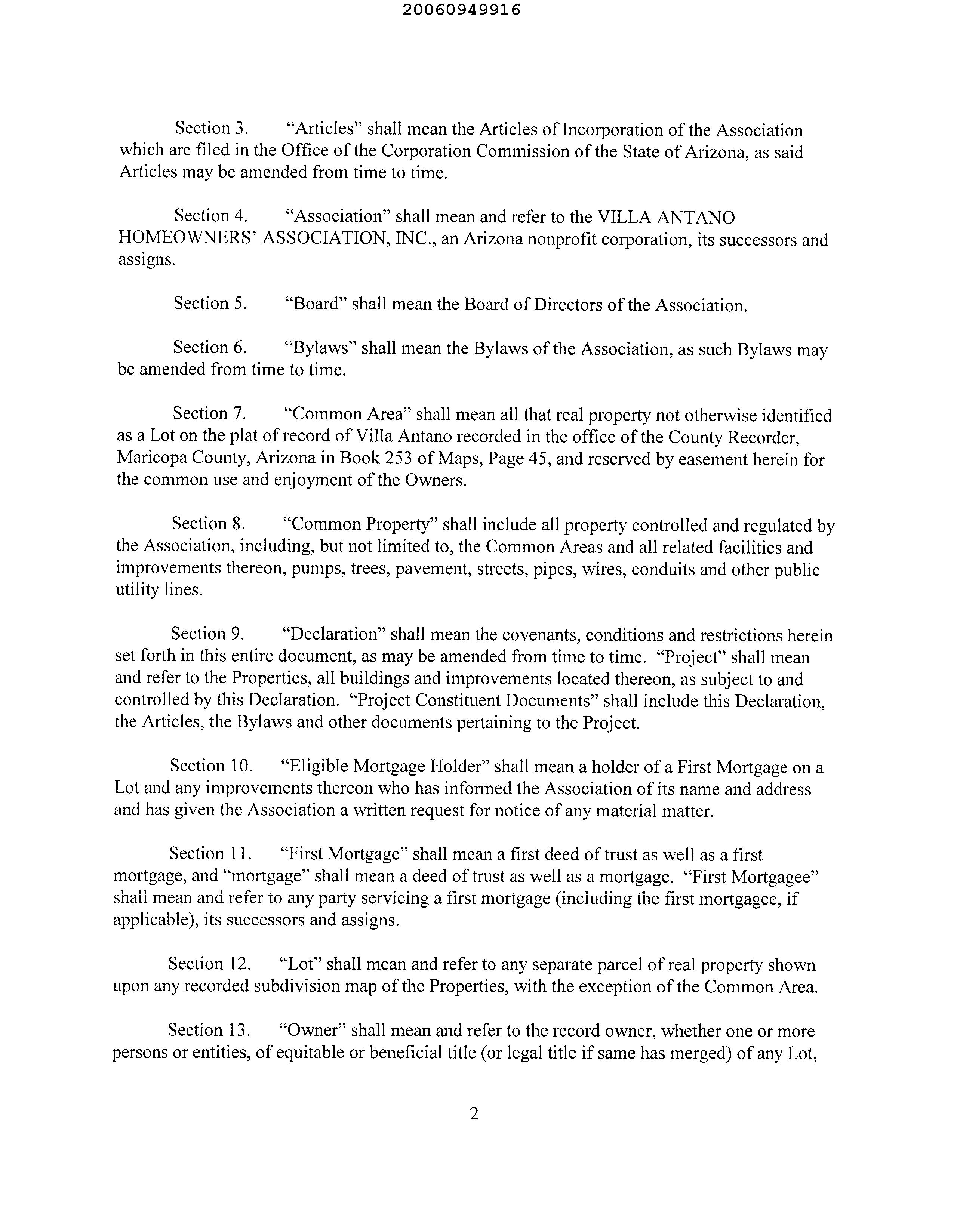 20060949916

Section 3. "Articles" shall mean the Articles of Incorporation of the Association which are filed in the Office of the Corporation Commission of the State of Arizona, as said Articles may be amended from time to time.

Section 4. "Association" shall mean and refer to the VILLA ANTANO HOMEOWNERS' ASSOCIATION, INC., an Arizona nonprofit corporation, its successors and assigns.

Section 5. "Board" shall mean the Board of Directors of the Association.

Section 6. "Bylaws" shall mean the Bylaws of the Association, as such Bylaws may be amended from time to time.

Section 7. "Common Area" shall mean all that real property not otherwise identified as a Lot on the plat of record of Villa Antano recorded in the office of the County Recorder, Maricopa County, Arizona in Book 253 of Maps, Page 45, and reserved by easement herein for the common use and enjoyment of the Owners.

Section 8. "Common Property" shall include all property controlled and regulated by the Association, including, but not limited to, the Common Areas and all related facilities and improvements thereon, pumps, trees, pavement, streets, pipes, wires, conduits and other public utility lines.

Section 9. "Declaration" shall mean the covenants, conditions and restrictions herein set forth in this entire document, as may be amended from time to time. "Project" shall mean and refer to the Properties, all buildings and improvements located thereon, as subject to and controlled by this Declaration. "Project Constituent Documents" shall include this Declaration, the Articles, the Bylaws and other documents pertaining to the Project.

Section 10. "Eligible Mortgage Holder" shall mean a holder of a First Mortgage on a Lot and any improvements thereon who has informed the Association of its name and address and has given the Association a written request for notice of any material matter.

Section 11. "First Mortgage" shall mean a first deed of trust as well as a first mortgage, and "mortgage" shall mean a deed of trust as well as a mortgage. "First Mortgagee" shall mean and refer to any party servicing a first mortgage (including the first mortgagee, if applicable), its successors and assigns.

Section 12. "Lot" shall mean and refer to any separate parcel of real property shown upon any recorded subdivision map of the Properties, with the exception of the Common Area.

Section 13. "Owner" shall mean and refer to the record owner, whether one or more persons or entities, of equitable or beneficial title (or legal title if same has merged) of any Lot,

2